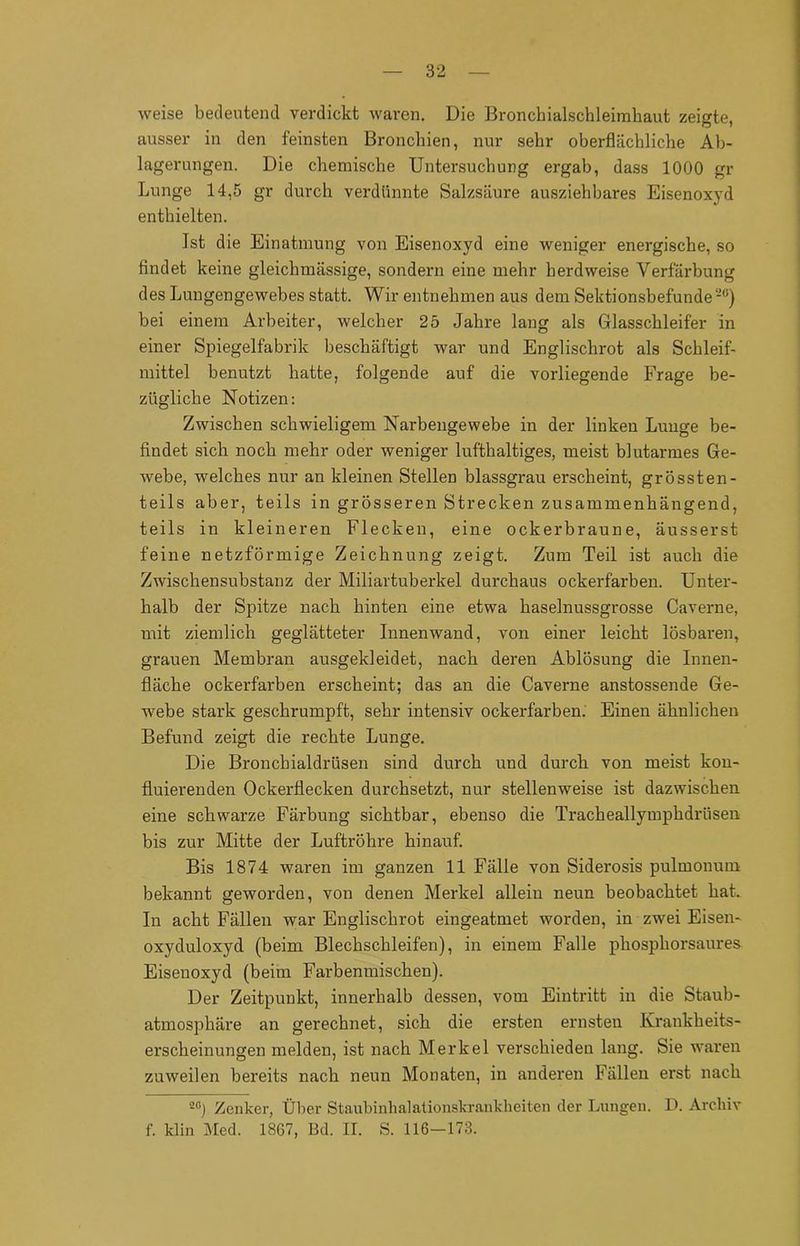 — 32 —

weise bedeutend verdickt waren. Die Bronchialschleimhaut zeigte, ausser in den feinsten Bronchien, nur sehr oberflächliche Ablagerungen. Die chemische Untersuchung ergab, dass 1000 gr Lunge 14,5 gr durch verdünnte Salzsäure ausziehbares Eisenoxyd enthielten.

Ist die Einatmung von Eisenoxyd eine weniger energische, so findet keine gleichmässige, sondern eine mehr herdweise Verfärbung des Lungengewebes statt. Wir entnehmen aus dem Sektionsbefunde$^{26}$) bei einem Arbeiter, welcher 25 Jahre lang als Glasschleifer in einer Spiegelfabrik beschäftigt war und Englischrot als Schleifmittel benutzt hatte, folgende auf die vorliegende Frage bezügliche Notizen:

Zwischen schwieligem Narbengewebe in der linken Lunge befindet sich noch mehr oder weniger lufthaltiges, meist blutarmes Gewebe, welches nur an kleinen Stellen blassgrau erscheint, grösstenteils aber, teils in grösseren Strecken zusammenhängend, teils in kleineren Flecken, eine ockerbraune, äusserst feine netzförmige Zeichnung zeigt. Zum Teil ist auch die Zwischensubstanz der Miliartuberkel durchaus ockerfarben. Unterhalb der Spitze nach hinten eine etwa haselnussgrosse Caverne, mit ziemlich geglätteter Innenwand, von einer leicht lösbaren, grauen Membran ausgekleidet, nach deren Ablösung die Innenfläche ockerfarben erscheint; das an die Caverne anstossende Gewebe stark geschrumpft, sehr intensiv ockerfarben. Einen ähnlichen Befund zeigt die rechte Lunge.

Die Bronchialdrüsen sind durch und durch von meist konfluierenden Ockerflecken durchsetzt, nur stellenweise ist dazwischen eine schwarze Färbung sichtbar, ebenso die Tracheallymphdrüsen bis zur Mitte der Luftröhre hinauf.

Bis 1874 waren im ganzen 11 Fälle von Siderosis pulmonum bekannt geworden, von denen Merkel allein neun beobachtet hat. In acht Fällen war Englischrot eingeatmet worden, in zwei Eisenoxyduloxyd (beim Blechschleifen), in einem Falle phosphorsaures Eisenoxyd (beim Farbenmischen).

Der Zeitpunkt, innerhalb dessen, vom Eintritt in die Staubatmosphäre an gerechnet, sich die ersten ernsten Krankheitserscheinungen melden, ist nach Merkel verschieden lang. Sie waren zuweilen bereits nach neun Monaten, in anderen Fällen erst nach

$^{26}$) Zenker, Über Staubinhalationskrankheiten der Lungen. D. Archiv f. klin Med. 1867, Bd. II. S. 116—173.